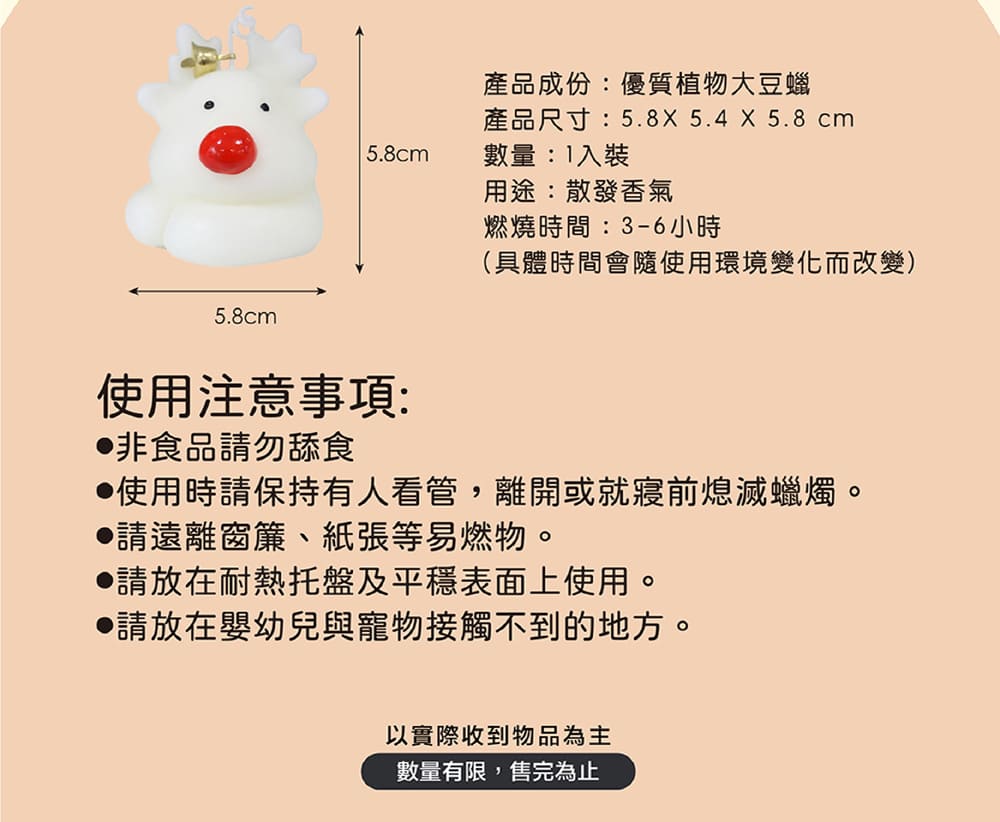 5.8cm

5.8cm

產品成份：優質植物大豆蠟
產品尺寸：5.8X 5.4 X 5.8 cm
數量：1入裝
用途：散發香氣
燃燒時間：3-6小時
（具體時間會隨使用環境變化而改變）

使用注意事項:
●非食品請勿舔食
●使用時請保持有人看管，離開或就寢前熄滅蠟燭。
●請遠離窗簾、紙張等易燃物。
●請放在耐熱托盤及平穩表面上使用。
●請放在嬰幼兒與寵物接觸不到的地方。

以實際收到物品為主
數量有限，售完為止